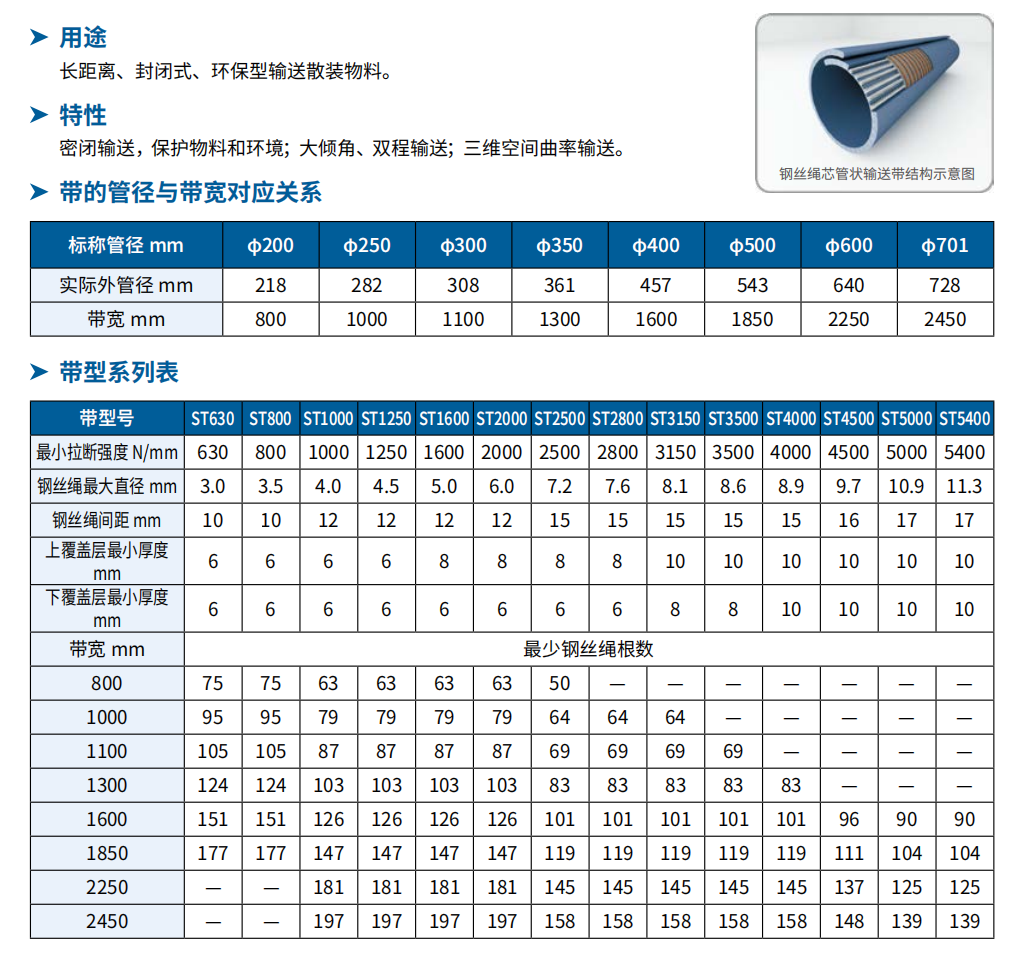 ➤ 用途

长距离、封闭式、环保型输送散装物料。

➤ 特性

密闭输送，保护物料和环境；大倾角、双程输送；三维空间曲率输送。

钢丝绳芯管状输送带结构示意图

➤ 带的管径与带宽对应关系

| 标称管径 mm | ϕ200 | ϕ250 | ϕ300 | ϕ350 | ϕ400 | ϕ500 | ϕ600 | ϕ701 |
|---|---|---|---|---|---|---|---|---|
| 实际外管径 mm | 218 | 282 | 308 | 361 | 457 | 543 | 640 | 728 |
| 带宽 mm | 800 | 1000 | 1100 | 1300 | 1600 | 1850 | 2250 | 2450 |

➤ 带型系列表

| 带型号 | ST630 | ST800 | ST1000 | ST1250 | ST1600 | ST2000 | ST2500 | ST2800 | ST3150 | ST3500 | ST4000 | ST4500 | ST5000 | ST5400 |
|---|---|---|---|---|---|---|---|---|---|---|---|---|---|---|
| 最小拉断强度 N/mm | 630 | 800 | 1000 | 1250 | 1600 | 2000 | 2500 | 2800 | 3150 | 3500 | 4000 | 4500 | 5000 | 5400 |
| 钢丝绳最大直径 mm | 3.0 | 3.5 | 4.0 | 4.5 | 5.0 | 6.0 | 7.2 | 7.6 | 8.1 | 8.6 | 8.9 | 9.7 | 10.9 | 11.3 |
| 钢丝绳间距 mm | 10 | 10 | 12 | 12 | 12 | 12 | 15 | 15 | 15 | 15 | 15 | 16 | 17 | 17 |
| 上覆盖层最小厚度 mm | 6 | 6 | 6 | 6 | 8 | 8 | 8 | 8 | 10 | 10 | 10 | 10 | 10 | 10 |
| 下覆盖层最小厚度 mm | 6 | 6 | 6 | 6 | 6 | 6 | 6 | 6 | 8 | 8 | 10 | 10 | 10 | 10 |
| 带宽 mm | 最少钢丝绳根数 | | | | | | | | | | | | | |
| 800 | 75 | 75 | 63 | 63 | 63 | 63 | 50 | — | — | — | — | — | — | — |
| 1000 | 95 | 95 | 79 | 79 | 79 | 79 | 64 | 64 | 64 | — | — | — | — | — |
| 1100 | 105 | 105 | 87 | 87 | 87 | 87 | 69 | 69 | 69 | 69 | — | — | — | — |
| 1300 | 124 | 124 | 103 | 103 | 103 | 103 | 83 | 83 | 83 | 83 | 83 | — | — | — |
| 1600 | 151 | 151 | 126 | 126 | 126 | 126 | 101 | 101 | 101 | 101 | 101 | 96 | 90 | 90 |
| 1850 | 177 | 177 | 147 | 147 | 147 | 147 | 119 | 119 | 119 | 119 | 119 | 111 | 104 | 104 |
| 2250 | — | — | 181 | 181 | 181 | 181 | 145 | 145 | 145 | 145 | 145 | 137 | 125 | 125 |
| 2450 | — | — | 197 | 197 | 197 | 197 | 158 | 158 | 158 | 158 | 158 | 148 | 139 | 139 |